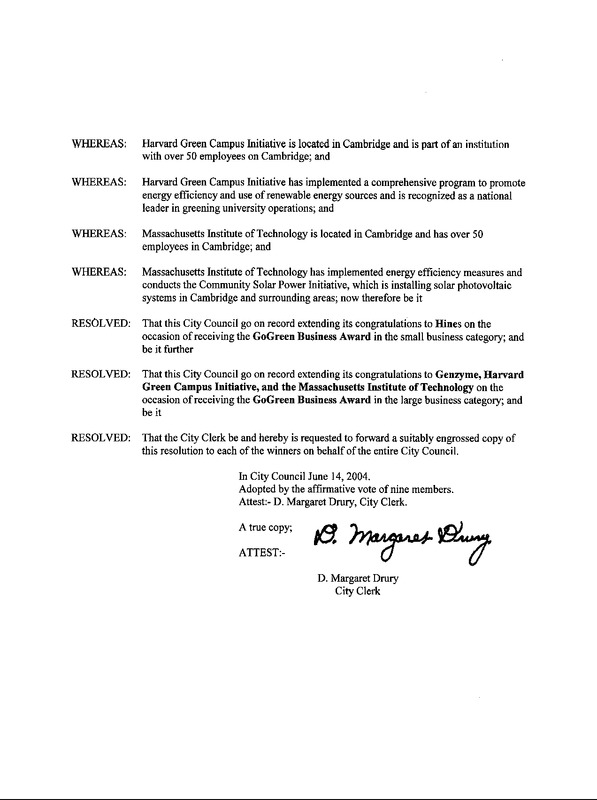 WHEREAS: Harvard Green Campus Initiative is located in Cambridge and is part of an institution with over 50 employees on Cambridge; and

WHEREAS: Harvard Green Campus Initiative has implemented a comprehensive program to promote energy efficiency and use of renewable energy sources and is recognized as a national leader in greening university operations; and

WHEREAS: Massachusetts Institute of Technology is located in Cambridge and has over 50 employees in Cambridge; and

WHEREAS: Massachusetts Institute of Technology has implemented energy efficiency measures and conducts the Community Solar Power Initiative, which is installing solar photovoltaic systems in Cambridge and surrounding areas; now therefore be it

RESOLVED: That this City Council go on record extending its congratulations to Hines on the occasion of receiving the GoGreen Business Award in the small business category; and be it further

RESOLVED: That this City Council go on record extending its congratulations to Genzyme, Harvard Green Campus Initiative, and the Massachusetts Institute of Technology on the occasion of receiving the GoGreen Business Award in the large business category; and be it

RESOLVED: That the City Clerk be and hereby is requested to forward a suitably engrossed copy of this resolution to each of the winners on behalf of the entire City Council.

In City Council June 14, 2004.
Adopted by the affirmative vote of nine members.
Attest:- D. Margaret Drury, City Clerk.

A true copy;
ATTEST:-

D. Margaret Drury

D. Margaret Drury
City Clerk